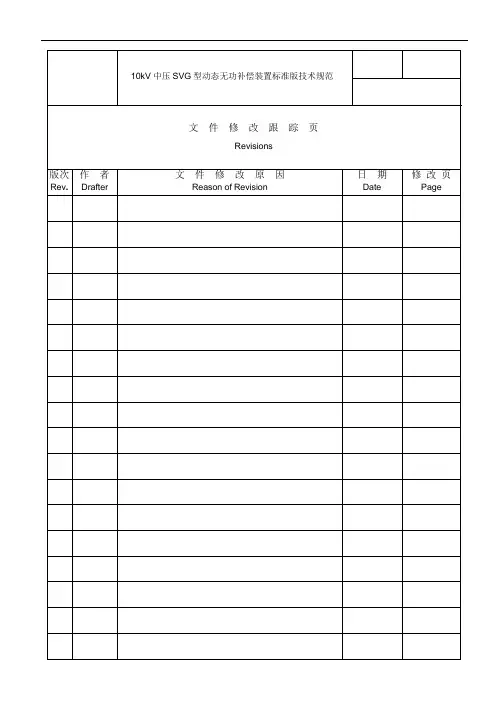 10kV 中压 SVG 型动态无功补偿装置标准版技术规范

文 件 修 改 跟 踪 页
Revisions

| 版次 Rev. | 作 者 Drafter | 文 件 修 改 原 因 Reason of Revision | 日 期 Date | 修 改 页 Page |
|---|---|---|---|---|
| | | | | |
| | | | | |
| | | | | |
| | | | | |
| | | | | |
| | | | | |
| | | | | |
| | | | | |
| | | | | |
| | | | | |
| | | | | |
| | | | | |
| | | | | |
| | | | | |
| | | | | |
| | | | | |
| | | | | |
| | | | | |